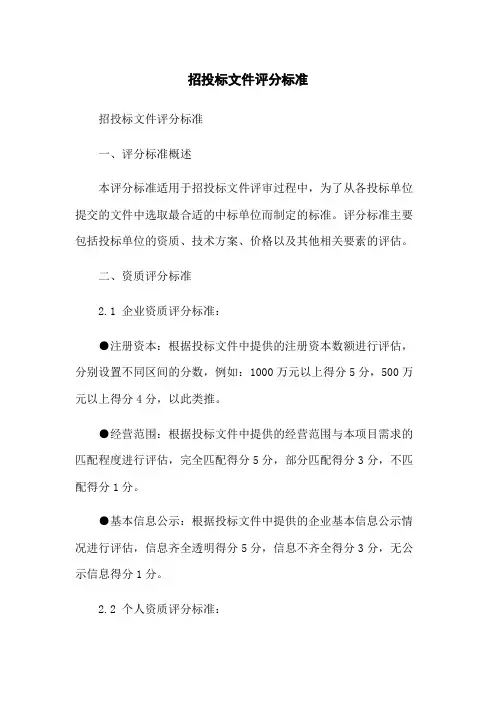 招投标文件评分标准

招投标文件评分标准

一、评分标准概述

本评分标准适用于招投标文件评审过程中，为了从各投标单位提交的文件中选取最合适的中标单位而制定的标准。评分标准主要包括投标单位的资质、技术方案、价格以及其他相关要素的评估。

二、资质评分标准

2.1 企业资质评分标准：

●注册资本：根据投标文件中提供的注册资本数额进行评估，分别设置不同区间的分数，例如：1000 万元以上得分 5 分，500 万元以上得分 4 分，以此类推。

●经营范围：根据投标文件中提供的经营范围与本项目需求的匹配程度进行评估，完全匹配得分 5 分，部分匹配得分 3 分，不匹配得分 1 分。

●基本信息公示：根据投标文件中提供的企业基本信息公示情况进行评估，信息齐全透明得分 5 分，信息不齐全得分 3 分，无公示信息得分 1 分。

2.2 个人资质评分标准：